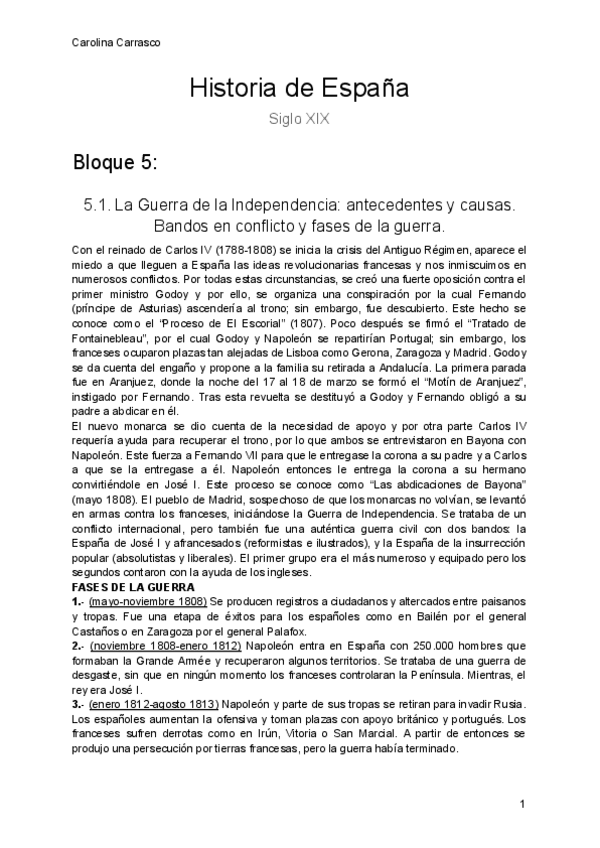 Carolina Carrasco

Historia de España

Siglo XIX

Bloque 5:

5.1. La Guerra de la Independencia: antecedentes y causas. Bandos en conflicto y fases de la guerra.

Con el reinado de Carlos IV (1788-1808) se inicia la crisis del Antiguo Régimen, aparece el miedo a que lleguen a España las ideas revolucionarias francesas y nos inmiscuimos en numerosos conflictos. Por todas estas circunstancias, se creó una fuerte oposición contra el primer ministro Godoy y por ello, se organiza una conspiración por la cual Fernando (príncipe de Asturias) ascendería al trono; sin embargo, fue descubierto. Este hecho se conoce como el "Proceso de El Escorial" (1807). Poco después se firmó el "Tratado de Fontainebleau", por el cual Godoy y Napoleón se repartirían Portugal; sin embargo, los franceses ocuparon plazas tan alejadas de Lisboa como Gerona, Zaragoza y Madrid. Godoy se da cuenta del engaño y propone a la familia su retirada a Andalucía. La primera parada fue en Aranjuez, donde la noche del 17 al 18 de marzo se formó el "Motín de Aranjuez", instigado por Fernando. Tras esta revuelta se destituyó a Godoy y Fernando obligó a su padre a abdicar en él.
El nuevo monarca se dio cuenta de la necesidad de apoyo y por otra parte Carlos IV requería ayuda para recuperar el trono, por lo que ambos se entrevistaron en Bayona con Napoleón. Este fuerza a Fernando VII para que le entregase la corona a su padre y a Carlos a que se la entregase a él. Napoleón entonces le entrega la corona a su hermano convirtiéndole en José I. Este proceso se conoce como "Las abdicaciones de Bayona" (mayo 1808). El pueblo de Madrid, sospechoso de que los monarcas no volvían, se levantó en armas contra los franceses, iniciándose la Guerra de Independencia. Se trataba de un conflicto internacional, pero también fue una auténtica guerra civil con dos bandos: la España de José I y afrancesados (reformistas e ilustrados), y la España de la insurrección popular (absolutistas y liberales). El primer grupo era el más numeroso y equipado pero los segundos contaron con la ayuda de los ingleses.
FASES DE LA GUERRA
1.- (mayo-noviembre 1808) Se producen registros a ciudadanos y altercados entre paisanos y tropas. Fue una etapa de éxitos para los españoles como en Bailén por el general Castaños o en Zaragoza por el general Palafox.
2.- (noviembre 1808-enero 1812) Napoleón entra en España con 250.000 hombres que formaban la Grande Armée y recuperaron algunos territorios. Se trataba de una guerra de desgaste, sin que en ningún momento los franceses controlaran la Península. Mientras, el rey era José I.
3.- (enero 1812-agosto 1813) Napoleón y parte de sus tropas se retiran para invadir Rusia. Los españoles aumentan la ofensiva y toman plazas con apoyo británico y portugués. Los franceses sufren derrotas como en Irún, Vitoria o San Marcial. A partir de entonces se produjo una persecución por tierras francesas, pero la guerra había terminado.

1